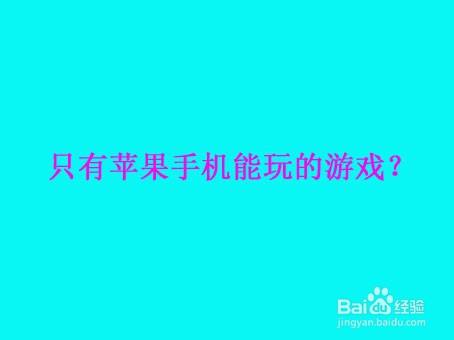 只有苹果手机能玩的游戏？

Baidu经验
jingyan.baidu.com